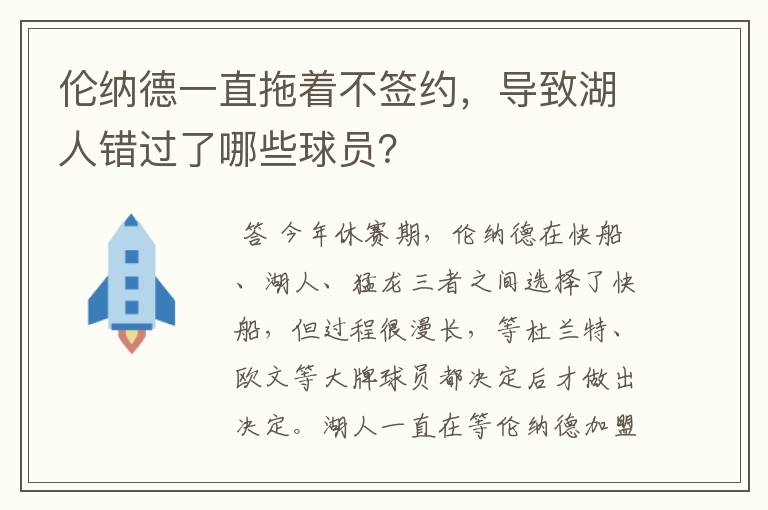 伦纳德一直拖着不签约，导致湖人错过了哪些球员？

答 今年休赛期，伦纳德在快船、湖人、猛龙三者之间选择了快船，但过程很漫长，等杜兰特、欧文等大牌球员都决定后才做出决定。湖人一直在等伦纳德加盟